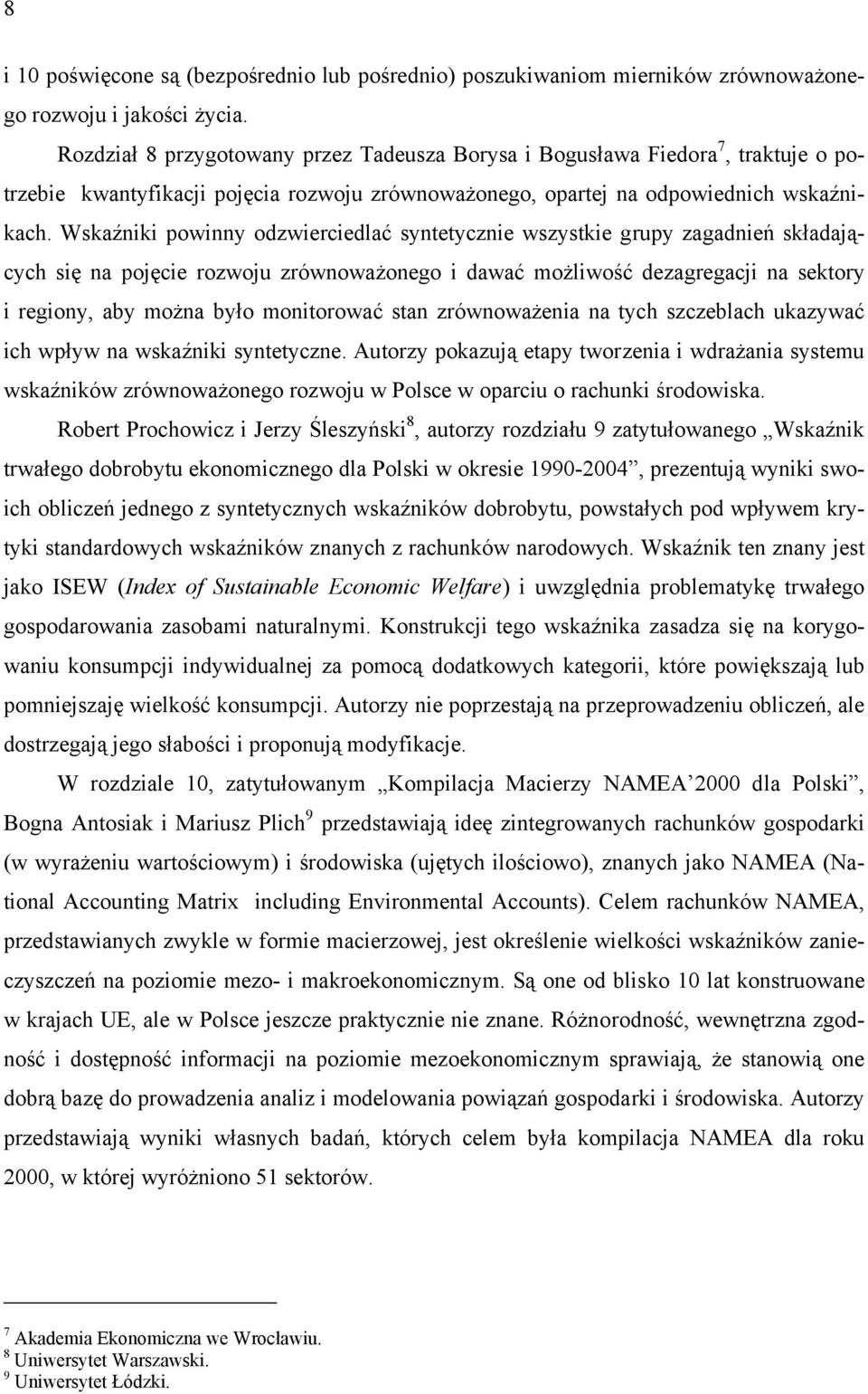 8

i 10 poświęcone są (bezpośrednio lub pośrednio) poszukiwaniom mierników zrównoważonego rozwoju i jakości życia.

Rozdział 8 przygotowany przez Tadeusza Borysa i Bogusława Fiedora$^7$, traktuje o potrzebie kwantyfikacji pojęcia rozwoju zrównoważonego, opartej na odpowiednich wskaźnikach. Wskaźniki powinny odzwierciedlać syntetycznie wszystkie grupy zagadnień składających się na pojęcie rozwoju zrównoważonego i dawać możliwość dezagregacji na sektory i regiony, aby można było monitorować stan zrównoważenia na tych szczeblach ukazywać ich wpływ na wskaźniki syntetyczne. Autorzy pokazują etapy tworzenia i wdrażania systemu wskaźników zrównoważonego rozwoju w Polsce w oparciu o rachunki środowiska.

Robert Prochowicz i Jerzy Śleszyński$^8$, autorzy rozdziału 9 zatytułowanego „Wskaźnik trwałego dobrobytu ekonomicznego dla Polski w okresie 1990-2004”, prezentują wyniki swoich obliczeń jednego z syntetycznych wskaźników dobrobytu, powstałych pod wpływem krytyki standardowych wskaźników znanych z rachunków narodowych. Wskaźnik ten znany jest jako ISEW (Index of Sustainable Economic Welfare) i uwzględnia problematykę trwałego gospodarowania zasobami naturalnymi. Konstrukcji tego wskaźnika zasadza się na korygowaniu konsumpcji indywidualnej za pomocą dodatkowych kategorii, które powiększają lub pomniejszaję wielkość konsumpcji. Autorzy nie poprzestają na przeprowadzeniu obliczeń, ale dostrzegają jego słabości i proponują modyfikacje.

W rozdziale 10, zatytułowanym „Kompilacja Macierzy NAMEA’2000 dla Polski”, Bogna Antosiak i Mariusz Plich$^9$ przedstawiają ideę zintegrowanych rachunków gospodarki (w wyrażeniu wartościowym) i środowiska (ujętych ilościowo), znanych jako NAMEA (National Accounting Matrix including Environmental Accounts). Celem rachunków NAMEA, przedstawianych zwykle w formie macierzowej, jest określenie wielkości wskaźników zanieczyszczeń na poziomie mezo- i makroekonomicznym. Są one od blisko 10 lat konstruowane w krajach UE, ale w Polsce jeszcze praktycznie nie znane. Różnorodność, wewnętrzna zgodność i dostępność informacji na poziomie mezoekonomicznym sprawiają, że stanowią one dobrą bazę do prowadzenia analiz i modelowania powiązań gospodarki i środowiska. Autorzy przedstawiają wyniki własnych badań, których celem była kompilacja NAMEA dla roku 2000, w której wyróżniono 51 sektorów.

$^7$ Akademia Ekonomiczna we Wrocławiu.
$^8$ Uniwersytet Warszawski.
$^9$ Uniwersytet Łódzki.